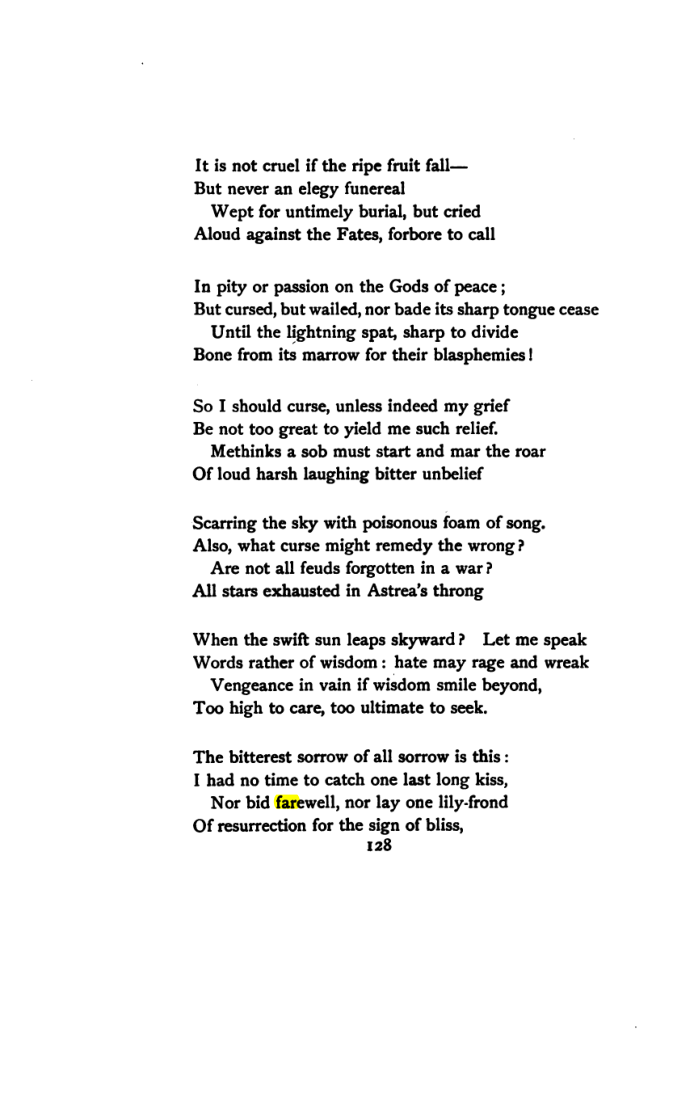 It is not cruel if the ripe fruit fall—
But never an elegy funereal
Wept for untimely burial, but cried
Aloud against the Fates, forbore to call

In pity or passion on the Gods of peace;
But cursed, but wailed, nor bade its sharp tongue cease
Until the lightning spat, sharp to divide
Bone from its marrow for their blasphemies!

So I should curse, unless indeed my grief
Be not too great to yield me such relief.
Methinks a sob must start and mar the roar
Of loud harsh laughing bitter unbelief

Scarring the sky with poisonous foam of song.
Also, what curse might remedy the wrong?
Are not all feuds forgotten in a war?
All stars exhausted in Astrea's throng

When the swift sun leaps skyward? Let me speak
Words rather of wisdom: hate may rage and wreak
Vengeance in vain if wisdom smile beyond,
Too high to care, too ultimate to seek.

The bitterest sorrow of all sorrow is this:
I had no time to catch one last long kiss,
Nor bid farewell, nor lay one lily-frond
Of resurrection for the sign of bliss,

128